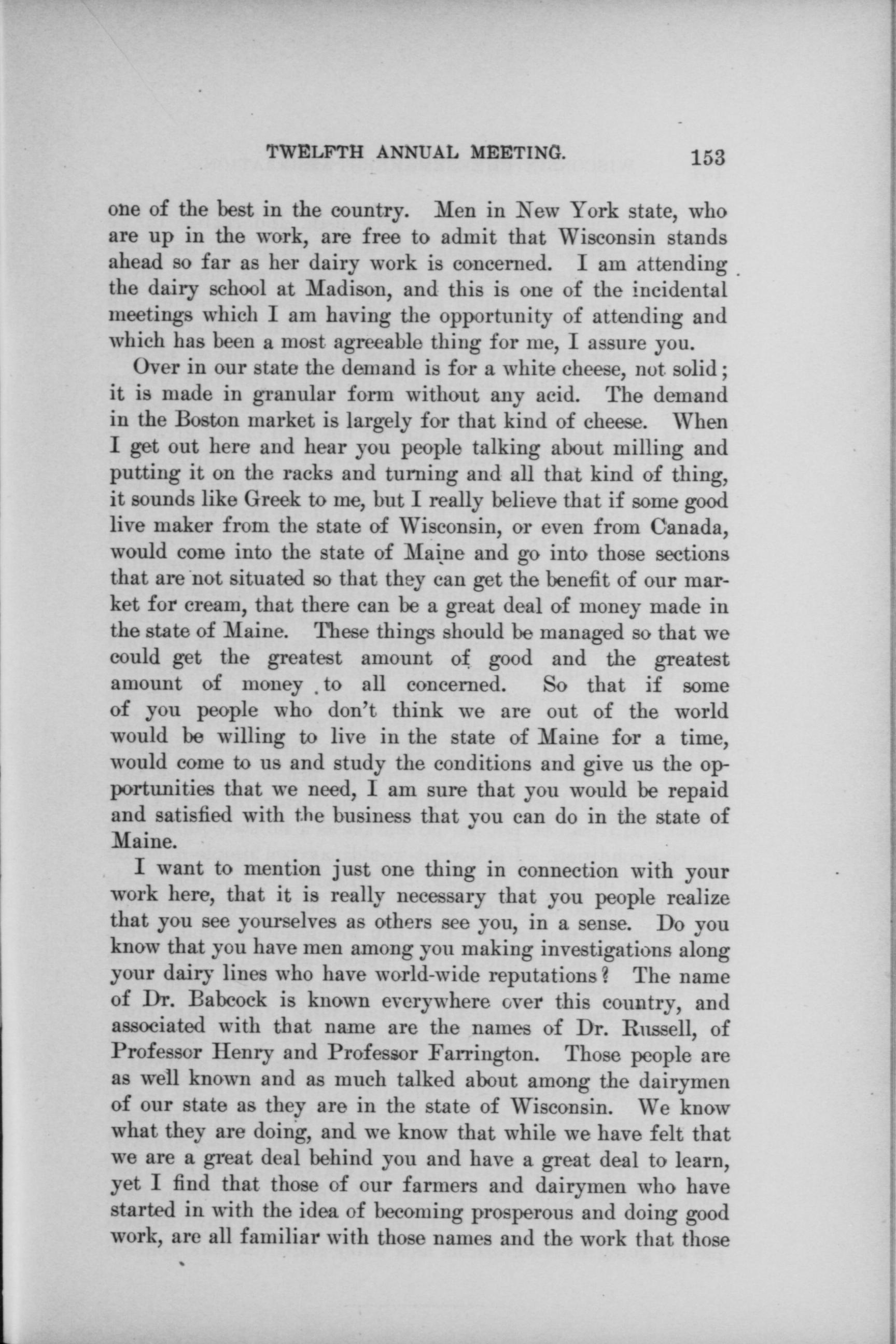 TWELFTH ANNUAL MEETING. 153

one of the best in the country. Men in New York state, who are up in the work, are free to admit that Wisconsin stands ahead so far as her dairy work is concerned. I am attending the dairy school at Madison, and this is one of the incidental meetings which I am having the opportunity of attending and which has been a most agreeable thing for me, I assure you.

Over in our state the demand is for a white cheese, not solid; it is made in granular form without any acid. The demand in the Boston market is largely for that kind of cheese. When I get out here and hear you people talking about milling and putting it on the racks and turning and all that kind of thing, it sounds like Greek to me, but I really believe that if some good live maker from the state of Wisconsin, or even from Canada, would come into the state of Maine and go into those sections that are not situated so that they can get the benefit of our market for cream, that there can be a great deal of money made in the state of Maine. These things should be managed so that we could get the greatest amount of good and the greatest amount of money to all concerned. So that if some of you people who don't think we are out of the world would be willing to live in the state of Maine for a time, would come to us and study the conditions and give us the opportunities that we need, I am sure that you would be repaid and satisfied with the business that you can do in the state of Maine.

I want to mention just one thing in connection with your work here, that it is really necessary that you people realize that you see yourselves as others see you, in a sense. Do you know that you have men among you making investigations along your dairy lines who have world-wide reputations? The name of Dr. Babcock is known everywhere over this country, and associated with that name are the names of Dr. Russell, of Professor Henry and Professor Farrington. Those people are as well known and as much talked about among the dairymen of our state as they are in the state of Wisconsin. We know what they are doing, and we know that while we have felt that we are a great deal behind you and have a great deal to learn, yet I find that those of our farmers and dairymen who have started in with the idea of becoming prosperous and doing good work, are all familiar with those names and the work that those